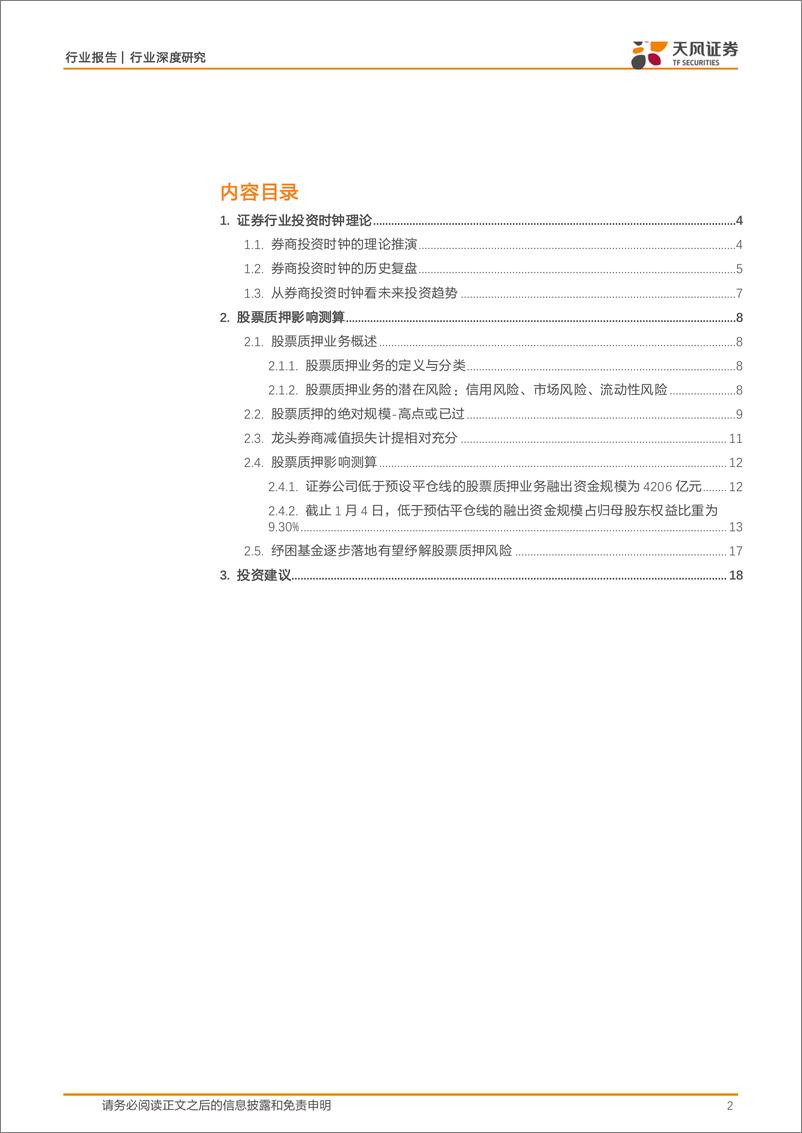 行业报告 | 行业深度研究

天风证券
TF SECURITIES

内容目录

1. 证券行业投资时钟理论 4

1.1. 券商投资时钟的理论推演 4

1.2. 券商投资时钟的历史复盘 5

1.3. 从券商投资时钟看未来投资趋势 7

2. 股票质押影响测算 8

2.1. 股票质押业务概述 8

2.1.1. 股票质押业务的定义与分类 8

2.1.2. 股票质押业务的潜在风险：信用风险、市场风险、流动性风险 8

2.2. 股票质押的绝对规模-高点或已过 9

2.3. 龙头券商减值损失计提相对充分 11

2.4. 股票质押影响测算 12

2.4.1. 证券公司低于预设平仓线的股票质押业务融出资金规模为 4206 亿元 12

2.4.2. 截止 1 月 4 日，低于预估平仓线的融出资金规模占归母股东权益比重为 9.30% 13

2.5. 纾困基金逐步落地有望纾解股票质押风险 17

3. 投资建议 18

请务必阅读正文之后的信息披露和免责申明 2